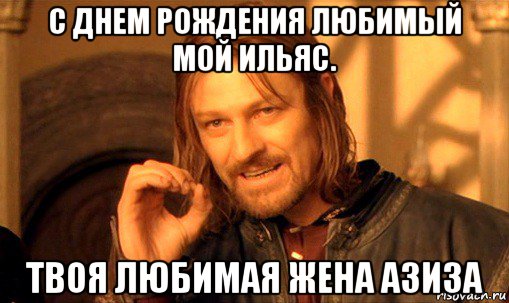 С ДНЕМ РОЖДЕНИЯ ЛЮБИМЫЙ МОЙ ИЛЬЯС.

ТВОЯ ЛЮБИМАЯ ЖЕНА АЗИЗА

risovach.ru